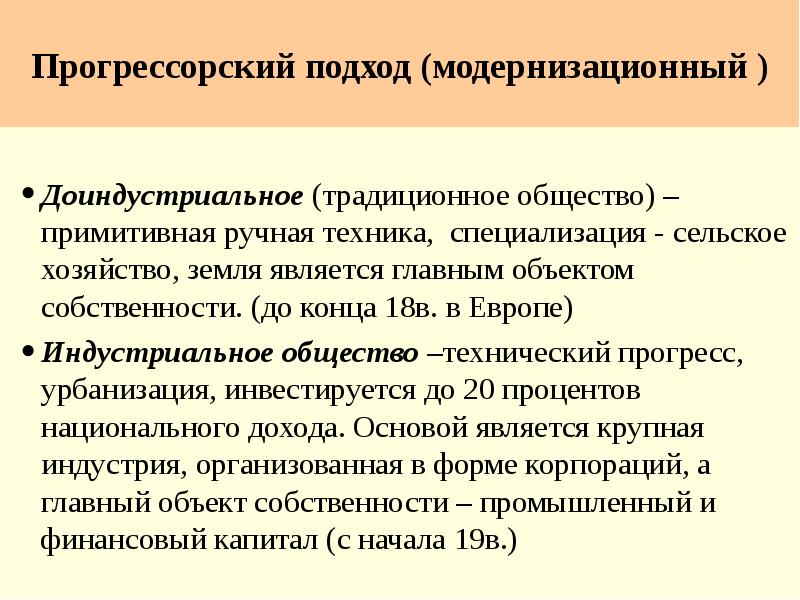 Прогрессорский подход (модернизационный )

• Доиндустриальное (традиционное общество) – примитивная ручная техника, специализация - сельское хозяйство, земля является главным объектом собственности. (до конца 18в. в Европе)

• Индустриальное общество –технический прогресс, урбанизация, инвестируется до 20 процентов национального дохода. Основой является крупная индустрия, организованная в форме корпораций, а главный объект собственности – промышленный и финансовый капитал (с начала 19в.)